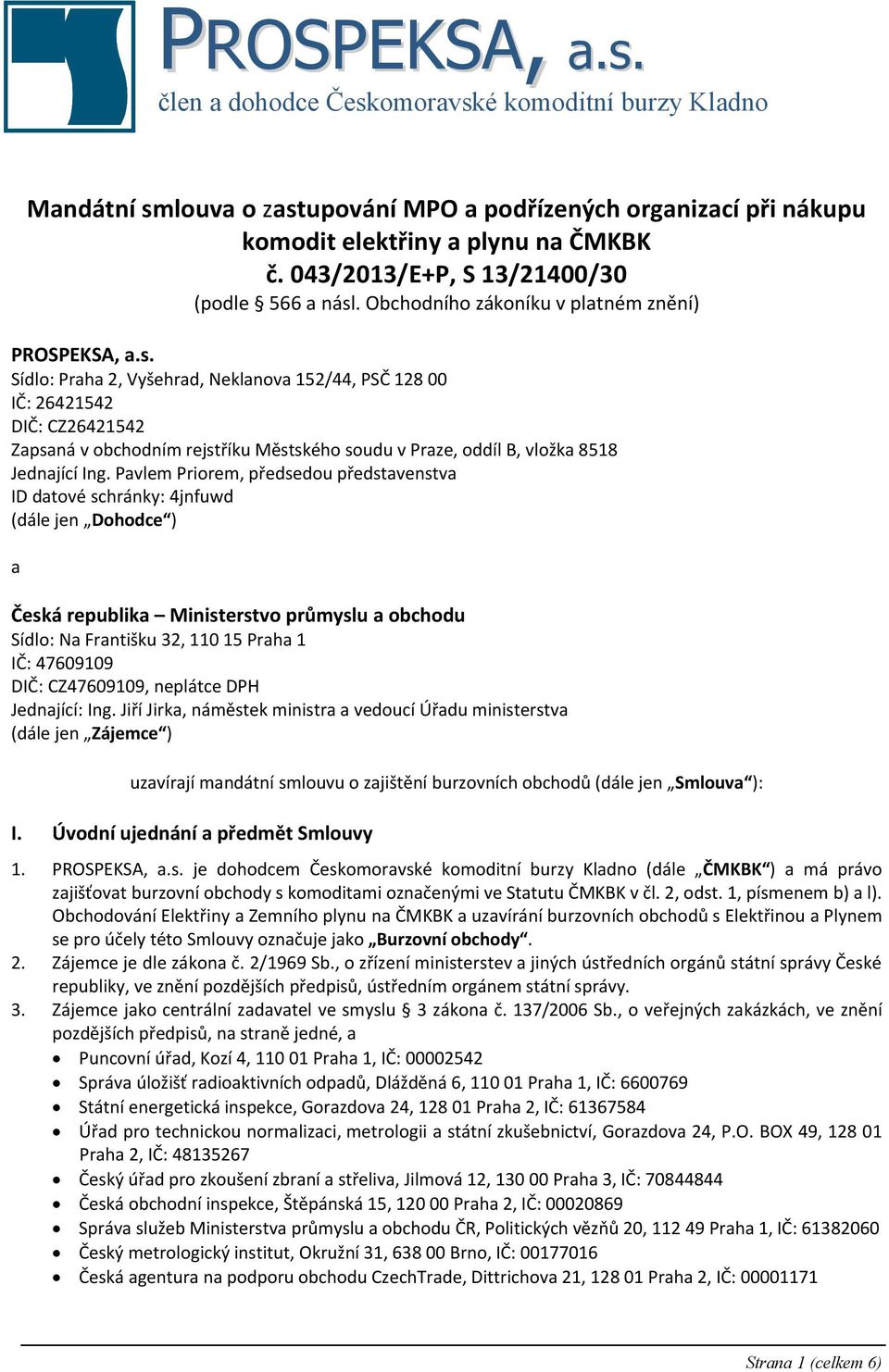 PROSPEKSA, a.s.
člen a dohodce Českomoravské komoditní burzy Kladno

Mandátní smlouva o zastupování MPO a podřízených organizací při nákupu komodit elektřiny a plynu na ČMKBK
č. 043/2013/E+P, S 13/21400/30
(podle § 566 a násl. Obchodního zákoníku v platném znění)

PROSPEKSA, a.s.
Sídlo: Praha 2, Vyšehrad, Neklanova 152/44, PSČ 128 00
IČ: 26421542
DIČ: CZ26421542
Zapsaná v obchodním rejstříku Městského soudu v Praze, oddíl B, vložka 8518
Jednající Ing. Pavlem Priorem, předsedou představenstva
ID datové schránky: 4jnfuwd
(dále jen „Dohodce“)

a

Česká republika – Ministerstvo průmyslu a obchodu
Sídlo: Na Františku 32, 110 15 Praha 1
IČ: 47609109
DIČ: CZ47609109, neplátce DPH
Jednající: Ing. Jiří Jirka, náměstek ministra a vedoucí Úřadu ministerstva
(dále jen „Zájemce“)

uzavírají mandátní smlouvu o zajištění burzovních obchodů (dále jen „Smlouva“):

I. Úvodní ujednání a předmět Smlouvy

1. PROSPEKSA, a.s. je dohodcem Českomoravské komoditní burzy Kladno (dále „ČMKBK“) a má právo zajišťovat burzovní obchody s komoditami označenými ve Statutu ČMKBK v čl. 2, odst. 1, písmenem b) a l). Obchodování Elektřiny a Zemního plynu na ČMKBK a uzavírání burzovních obchodů s Elektřinou a Plynem se pro účely této Smlouvy označuje jako „Burzovní obchody“.
2. Zájemce je dle zákona č. 2/1969 Sb., o zřízení ministerstev a jiných ústředních orgánů státní správy České republiky, ve znění pozdějších předpisů, ústředním orgánem státní správy.
3. Zájemce jako centrální zadavatel ve smyslu § 3 zákona č. 137/2006 Sb., o veřejných zakázkách, ve znění pozdějších předpisů, na straně jedné, a
• Puncovní úřad, Kozí 4, 110 01 Praha 1, IČ: 00002542
• Správa úložišť radioaktivních odpadů, Dlážděná 6, 110 01 Praha 1, IČ: 6600769
• Státní energetická inspekce, Gorazdova 24, 128 01 Praha 2, IČ: 61367584
• Úřad pro technickou normalizaci, metrologii a státní zkušebnictví, Gorazdova 24, P.O. BOX 49, 128 01 Praha 2, IČ: 48135267
• Český úřad pro zkoušení zbraní a střeliva, Jilmová 12, 130 00 Praha 3, IČ: 70844844
• Česká obchodní inspekce, Štěpánská 15, 120 00 Praha 2, IČ: 00020869
• Správa služeb Ministerstva průmyslu a obchodu ČR, Politických vězňů 20, 112 49 Praha 1, IČ: 61382060
• Český metrologický institut, Okružní 31, 638 00 Brno, IČ: 00177016
• Česká agentura na podporu obchodu CzechTrade, Dittrichova 21, 128 01 Praha 2, IČ: 00001171

Strana 1 (celkem 6)